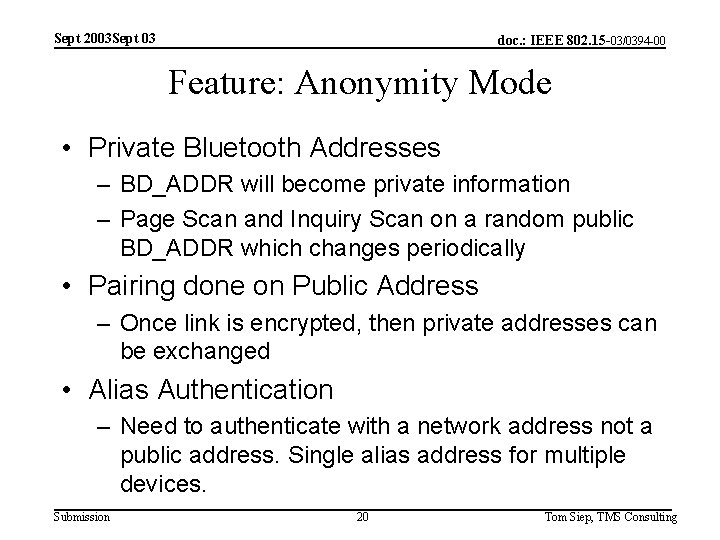 Sept 2003Sept 03

doc.: IEEE 802.15-03/0394-00

Feature: Anonymity Mode

• Private Bluetooth Addresses
– BD_ADDR will become private information
– Page Scan and Inquiry Scan on a random public BD_ADDR which changes periodically
• Pairing done on Public Address
– Once link is encrypted, then private addresses can be exchanged
• Alias Authentication
– Need to authenticate with a network address not a public address. Single alias address for multiple devices.

Submission

20

Tom Siep, TMS Consulting